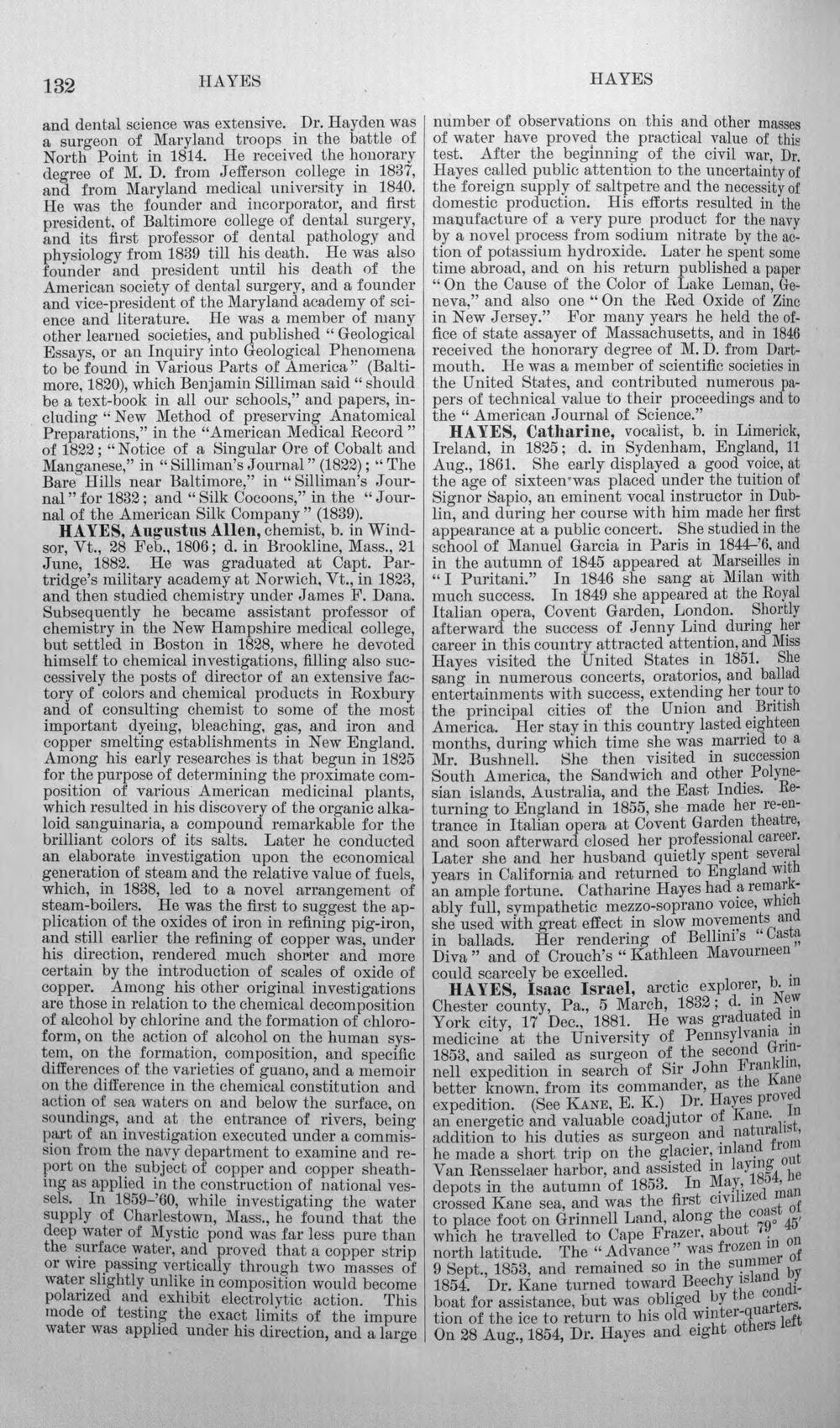 132 HAYES HAYES

and dental science was extensive. Dr. Hayden was a surgeon of Maryland troops in the battle of North Point in 1814. He received the honorary degree of M. D. from Jefferson college in 1837, and from Maryland medical university in 1840. He was the founder and incorporator, and first president, of Baltimore college of dental surgery, and its first professor of dental pathology and physiology from 1839 till his death. He was also founder and president until his death of the American society of dental surgery, and a founder and vice-president of the Maryland academy of science and literature. He was a member of many other learned societies, and published "Geological Essays, or an Inquiry into Geological Phenomena to be found in Various Parts of America" (Baltimore, 1820), which Benjamin Silliman said "should be a text-book in all our schools," and papers, including "New Method of preserving Anatomical Preparations," in the "American Medical Record" of 1822; "Notice of a Singular Ore of Cobalt and Manganese," in "Silliman's Journal" (1822); "The Bare Hills near Baltimore," in "Silliman's Journal" for 1832; and "Silk Cocoons," in the "Journal of the American Silk Company" (1839).

HAYES, Augustus Allen, chemist, b. in Windsor, Vt., 28 Feb., 1806; d. in Brookline, Mass., 21 June, 1882. He was graduated at Capt. Partridge's military academy at Norwich, Vt., in 1823, and then studied chemistry under James F. Dana. Subsequently he became assistant professor of chemistry in the New Hampshire medical college, but settled in Boston in 1828, where he devoted himself to chemical investigations, filling also successively the posts of director of an extensive factory of colors and chemical products in Roxbury and of consulting chemist to some of the most important dyeing, bleaching, gas, and iron and copper smelting establishments in New England. Among his early researches is that begun in 1825 for the purpose of determining the proximate composition of various American medicinal plants, which resulted in his discovery of the organic alkaloid sanguinaria, a compound remarkable for the brilliant colors of its salts. Later he conducted an elaborate investigation upon the economical generation of steam and the relative value of fuels, which, in 1838, led to a novel arrangement of steam-boilers. He was the first to suggest the application of the oxides of iron in refining pig-iron, and still earlier the refining of copper was, under his direction, rendered much shorter and more certain by the introduction of scales of oxide of copper. Among his other original investigations are those in relation to the chemical decomposition of alcohol by chlorine and the formation of chloroform, on the action of alcohol on the human system, on the formation, composition, and specific differences of the varieties of guano, and a memoir on the difference in the chemical constitution and action of sea waters on and below the surface, on soundings, and at the entrance of rivers, being part of an investigation executed under a commission from the navy department to examine and report on the subject of copper and copper sheathing as applied in the construction of national vessels. In 1859-'60, while investigating the water supply of Charlestown, Mass., he found that the deep water of Mystic pond was far less pure than the surface water, and proved that a copper strip or wire passing vertically through two masses of water slightly unlike in composition would become polarized and exhibit electrolytic action. This mode of testing the exact limits of the impure water was applied under his direction, and a large number of observations on this and other masses of water have proved the practical value of this test. After the beginning of the civil war, Dr. Hayes called public attention to the uncertainty of the foreign supply of saltpetre and the necessity of domestic production. His efforts resulted in the manufacture of a very pure product for the navy by a novel process from sodium nitrate by the action of potassium hydroxide. Later he spent some time abroad, and on his return published a paper "On the Cause of the Color of Lake Leman, Geneva," and also one "On the Red Oxide of Zinc in New Jersey." For many years he held the office of state assayer of Massachusetts, and in 1846 received the honorary degree of M. D. from Dartmouth. He was a member of scientific societies in the United States, and contributed numerous papers of technical value to their proceedings and to the "American Journal of Science."

HAYES, Catharine, vocalist, b. in Limerick, Ireland, in 1825; d. in Sydenham, England, 11 Aug., 1861. She early displayed a good voice, at the age of sixteen was placed under the tuition of Signor Sapio, an eminent vocal instructor in Dublin, and during her course with him made her first appearance at a public concert. She studied in the school of Manuel Garcia in Paris in 1844-'6, and in the autumn of 1845 appeared at Marseilles in "I Puritani." In 1846 she sang at Milan with much success. In 1849 she appeared at the Royal Italian opera, Covent Garden, London. Shortly afterward the success of Jenny Lind during her career in this country attracted attention, and Miss Hayes visited the United States in 1851. She sang in numerous concerts, oratorios, and ballad entertainments with success, extending her tour to the principal cities of the Union and British America. Her stay in this country lasted eighteen months, during which time she was married to a Mr. Bushnell. She then visited in succession South America, the Sandwich and other Polynesian islands, Australia, and the East Indies. Returning to England in 1855, she made her re-entrance in Italian opera at Covent Garden theatre, and soon afterward closed her professional career. Later she and her husband quietly spent several years in California and returned to England with an ample fortune. Catharine Hayes had a remarkably full, sympathetic mezzo-soprano voice, which she used with great effect in slow movements and in ballads. Her rendering of Bellini's "Casta Diva" and of Crouch's "Kathleen Mavourneen" could scarcely be excelled.

HAYES, Isaac Israel, arctic explorer, b. in Chester county, Pa., 5 March, 1832; d. in New York city, 17 Dec., 1881. He was graduated in medicine at the University of Pennsylvania in 1853, and sailed as surgeon of the second Grinnell expedition in search of Sir John Franklin, better known, from its commander, as the Kane expedition. (See KANE, E. K.) Dr. Hayes proved an energetic and valuable coadjutor of Kane. In addition to his duties as surgeon and naturalist, he made a short trip on the glacier, inland from Van Rensselaer harbor, and assisted in laying out depots in the autumn of 1853. In May, 1854, he crossed Kane sea, and was the first civilized man to place foot on Grinnell Land, along the coast of which he travelled to Cape Frazer, about 79° 45' north latitude. The "Advance" was frozen in on 9 Sept., 1853, and remained so in the summer of 1854. Dr. Kane turned toward Beechy island by boat for assistance, but was obliged by the condition of the ice to return to his old winter-quarters. On 28 Aug., 1854, Dr. Hayes and eight others left